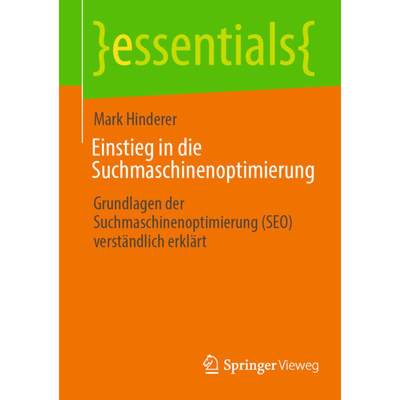 }essentials{

Mark Hinderer

Einstieg in die Suchmaschinenoptimierung

Grundlagen der Suchmaschinenoptimierung (SEO) verständlich erklärt

Springer Vieweg